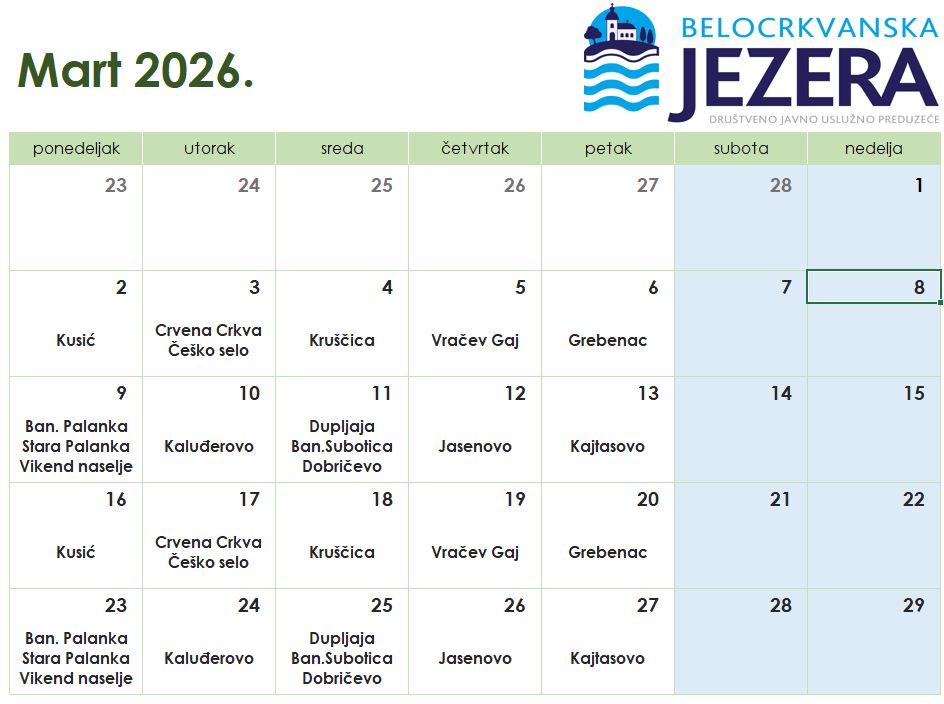 Mart 2026.

BELOCRKVANSKA
JEZERA
DRUŠTVENO JAVNO USLUŽNO PREDUZEĆE

| ponedeljak | utorak | sreda | četvrtak | petak | subota | nedelja |
|---|---|---|---|---|---|---|
| 23 | 24 | 25 | 26 | 27 | 28 | 1 |
| 2 Kusić | 3 Crvena Crkva Češko selo | 4 Kruščica | 5 Vračev Gaj | 6 Grebenac | 7 | 8 |
| 9 Ban. Palanka Stara Palanka Vikend naselje | 10 Kaluđerovo | 11 Dupljaja Ban.Subotica Dobričevo | 12 Jasenovo | 13 Kajtasovo | 14 | 15 |
| 16 Kusić | 17 Crvena Crkva Češko selo | 18 Kruščica | 19 Vračev Gaj | 20 Grebenac | 21 | 22 |
| 23 Ban. Palanka Stara Palanka Vikend naselje | 24 Kaluđerovo | 25 Dupljaja Ban.Subotica Dobričevo | 26 Jasenovo | 27 Kajtasovo | 28 | 29 |